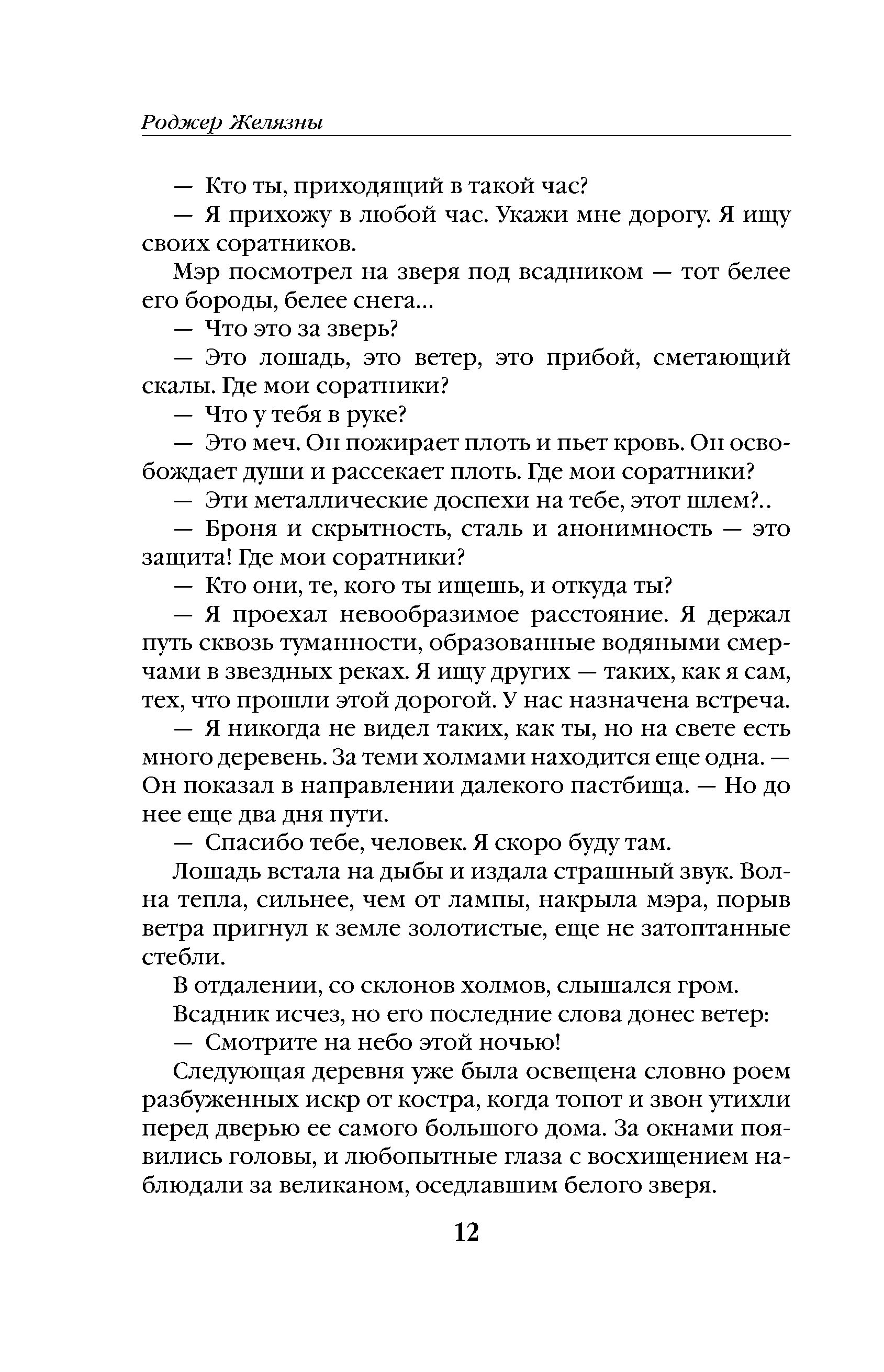 Роджер Желязны

— Кто ты, приходящий в такой час?

— Я прихожу в любой час. Укажи мне дорогу. Я ищу своих соратников.

Мэр посмотрел на зверя под всадником — тот белее его бороды, белее снега...

— Что это за зверь?

— Это лошадь, это ветер, это прибой, сметающий скалы. Где мои соратники?

— Что у тебя в руке?

— Это меч. Он пожирает плоть и пьет кровь. Он освобождает души и рассекает плоть. Где мои соратники?

— Эти металлические доспехи на тебе, этот шлем?..

— Броня и скрытность, сталь и анонимность — это защита! Где мои соратники?

— Кто они, те, кого ты ищешь, и откуда ты?

— Я проехал невообразимое расстояние. Я держал путь сквозь туманности, образованные водяными смерчами в звездных реках. Я ищу других — таких, как я сам, тех, что прошли этой дорогой. У нас назначена встреча.

— Я никогда не видел таких, как ты, но на свете есть много деревень. За теми холмами находится еще одна. — Он показал в направлении далекого пастбища. — Но до нее еще два дня пути.

— Спасибо тебе, человек. Я скоро буду там.

Лошадь встала на дыбы и издала страшный звук. Волна тепла, сильнее, чем от лампы, накрыла мэра, порыв ветра пригнул к земле золотистые, еще не затоптанные стебли.

В отдалении, со склонов холмов, слышался гром.

Всадник исчез, но его последние слова донес ветер:

— Смотрите на небо этой ночью!

Следующая деревня уже была освещена словно роем разбуженных искр от костра, когда топот и звон утихли перед дверью ее самого большого дома. За окнами появились головы, и любопытные глаза с восхищением наблюдали за великаном, оседлавшим белого зверя.

12